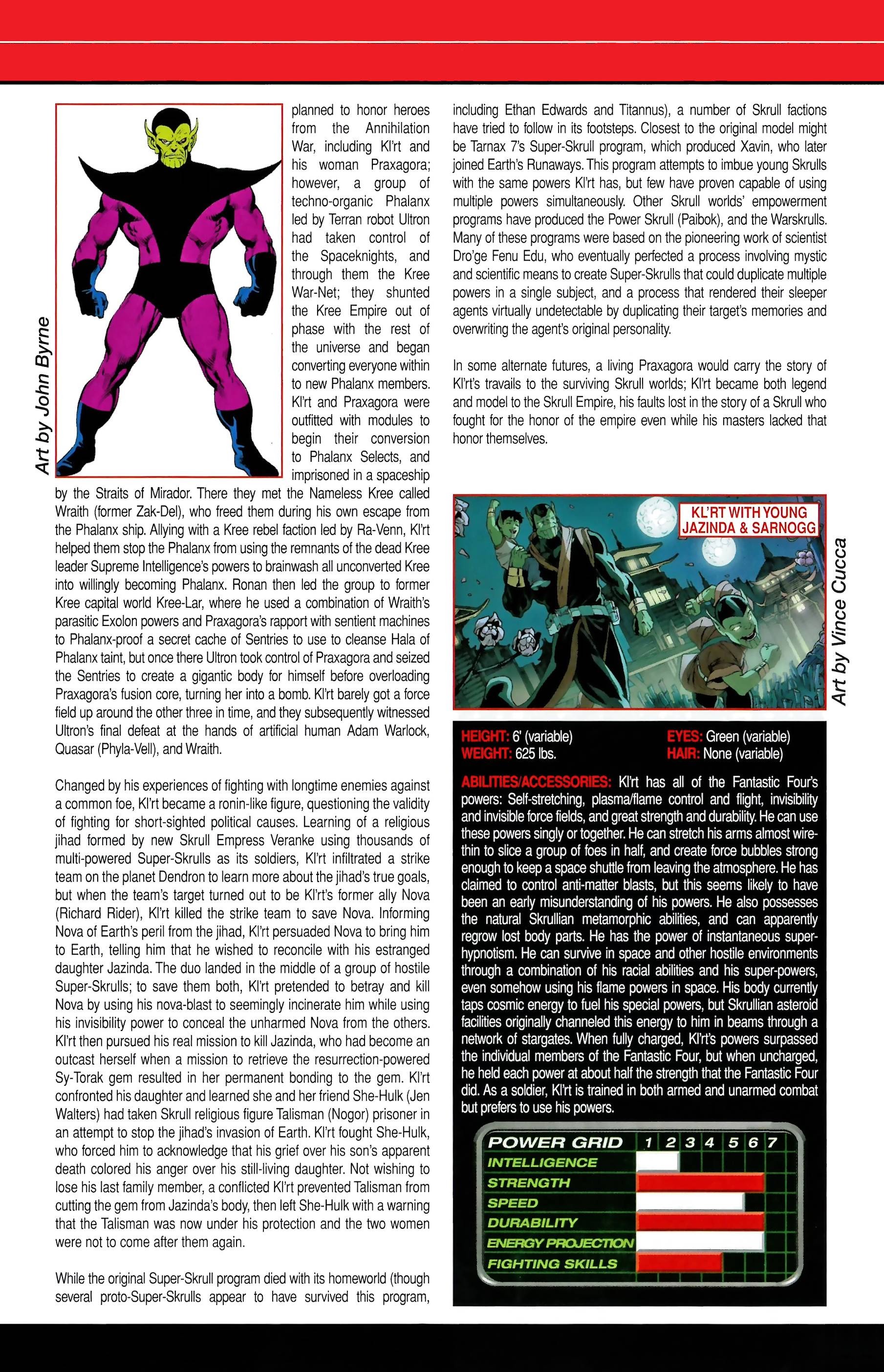 Art by John Byrne

planned to honor heroes from the Annihilation War, including Kl'rt and his woman Praxagora; however, a group of techno-organic Phalanx led by Terran robot Ultron had taken control of the Spaceknights, and through them the Kree War-Net; they shunted the Kree Empire out of phase with the rest of the universe and began converting everyone within to new Phalanx members. Kl'rt and Praxagora were outfitted with modules to begin their conversion to Phalanx Selects, and imprisoned in a spaceship by the Straits of Mirador. There they met the Nameless Kree called Wraith (former Zak-Del), who freed them during his own escape from the Phalanx ship. Allying with a Kree rebel faction led by Ra-Venn, Kl'rt helped them stop the Phalanx from using the remnants of the dead Kree leader Supreme Intelligence's powers to brainwash all unconverted Kree into willingly becoming Phalanx. Ronan then led the group to former Kree capital world Kree-Lar, where he used a combination of Wraith's parasitic Exolon powers and Praxagora's rapport with sentient machines to Phalanx-proof a secret cache of Sentries to use to cleanse Hala of Phalanx taint, but once there Ultron took control of Praxagora and seized the Sentries to create a gigantic body for himself before overloading Praxagora's fusion core, turning her into a bomb. Kl'rt barely got a force field up around the other three in time, and they subsequently witnessed Ultron's final defeat at the hands of artificial human Adam Warlock, Quasar (Phyla-Vell), and Wraith.

Changed by his experiences of fighting with longtime enemies against a common foe, Kl'rt became a ronin-like figure, questioning the validity of fighting for short-sighted political causes. Learning of a religious jihad formed by new Skrull Empress Veranke using thousands of multi-powered Super-Skrulls as its soldiers, Kl'rt infiltrated a strike team on the planet Dendron to learn more about the jihad's true goals, but when the team's target turned out to be Kl'rt's former ally Nova (Richard Rider), Kl'rt killed the strike team to save Nova. Informing Nova of Earth's peril from the jihad, Kl'rt persuaded Nova to bring him to Earth, telling him that he wished to reconcile with his estranged daughter Jazinda. The duo landed in the middle of a group of hostile Super-Skrulls; to save them both, Kl'rt pretended to betray and kill Nova by using his nova-blast to seemingly incinerate him while using his invisibility power to conceal the unharmed Nova from the others. Kl'rt then pursued his real mission to kill Jazinda, who had become an outcast herself when a mission to retrieve the resurrection-powered Sy-Torak gem resulted in her permanent bonding to the gem. Kl'rt confronted his daughter and learned she and her friend She-Hulk (Jen Walters) had taken Skrull religious figure Talisman (Nogor) prisoner in an attempt to stop the jihad's invasion of Earth. Kl'rt fought She-Hulk, who forced him to acknowledge that his grief over his son's apparent death colored his anger over his still-living daughter. Not wishing to lose his last family member, a conflicted Kl'rt prevented Talisman from cutting the gem from Jazinda's body, then left She-Hulk with a warning that the Talisman was now under his protection and the two women were not to come after them again.

While the original Super-Skrull program died with its homeworld (though several proto-Super-Skrulls appear to have survived this program, including Ethan Edwards and Titannus), a number of Skrull factions have tried to follow in its footsteps. Closest to the original model might be Tarnax 7's Super-Skrull program, which produced Xavin, who later joined Earth's Runaways. This program attempts to imbue young Skrulls with the same powers Kl'rt has, but few have proven capable of using multiple powers simultaneously. Other Skrull worlds' empowerment programs have produced the Power Skrull (Paibok), and the Warskrulls. Many of these programs were based on the pioneering work of scientist Dro'ge Fenu Edu, who eventually perfected a process involving mystic and scientific means to create Super-Skrulls that could duplicate multiple powers in a single subject, and a process that rendered their sleeper agents virtually undetectable by duplicating their target's memories and overwriting the agent's original personality.

In some alternate futures, a living Praxagora would carry the story of Kl'rt's travails to the surviving Skrull worlds; Kl'rt became both legend and model to the Skrull Empire, his faults lost in the story of a Skrull who fought for the honor of the empire even while his masters lacked that honor themselves.

KL'RT WITH YOUNG JAZINDA & SARNOGG

Art by Vince Cucca

HEIGHT: 6' (variable)
WEIGHT: 625 lbs.
EYES: Green (variable)
HAIR: None (variable)

ABILITIES/ACCESSORIES: Kl'rt has all of the Fantastic Four's powers: Self-stretching, plasma/flame control and flight, invisibility and invisible force fields, and great strength and durability. He can use these powers singly or together. He can stretch his arms almost wire-thin to slice a group of foes in half, and create force bubbles strong enough to keep a space shuttle from leaving the atmosphere. He has claimed to control anti-matter blasts, but this seems likely to have been an early misunderstanding of his powers. He also possesses the natural Skrullian metamorphic abilities, and can apparently regrow lost body parts. He has the power of instantaneous super-hypnotism. He can survive in space and other hostile environments through a combination of his racial abilities and his super-powers, even somehow using his flame powers in space. His body currently taps cosmic energy to fuel his special powers, but Skrullian asteroid facilities originally channeled this energy to him in beams through a network of stargates. When fully charged, Kl'rt's powers surpassed the individual members of the Fantastic Four, but when uncharged, he held each power at about half the strength that the Fantastic Four did. As a soldier, Kl'rt is trained in both armed and unarmed combat but prefers to use his powers.

POWER GRID 1 2 3 4 5 6 7
INTELLIGENCE
STRENGTH
SPEED
DURABILITY
ENERGY PROJECTION
FIGHTING SKILLS